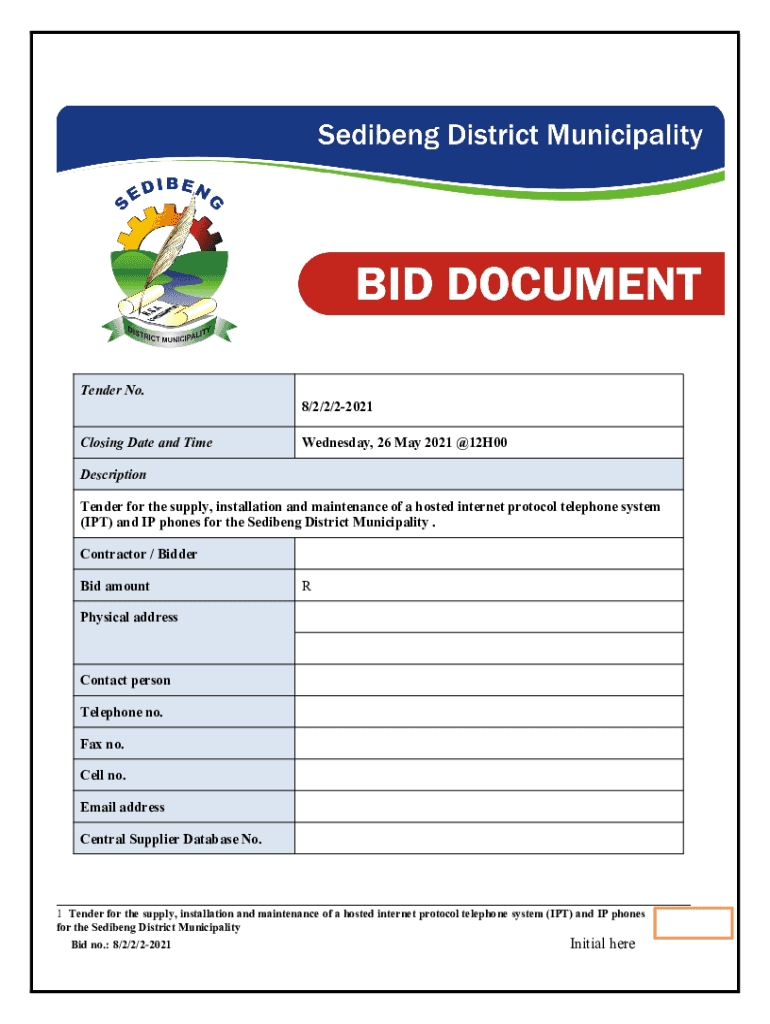 Sedibeng District Municipality

SEDIBENG

DISTRICT MUNICIPALITY

BID DOCUMENT

| Tender No. | 8/2/2/2-2021 |
|---|---|
| Closing Date and Time | Wednesday, 26 May 2021 @12H00 |
| Description | |
| Tender for the supply, installation and maintenance of a hosted internet protocol telephone system (IPT) and IP phones for the Sedibeng District Municipality . | |
| Contractor / Bidder | |
| Bid amount | R |
| Physical address | |
| | |
| Contact person | |
| Telephone no. | |
| Fax no. | |
| Cell no. | |
| Email address | |
| Central Supplier Database No. | |

1 Tender for the supply, installation and maintenance of a hosted internet protocol telephone system (IPT) and IP phones for the Sedibeng District Municipality

Bid no.: 8/2/2/2-2021

Initial here